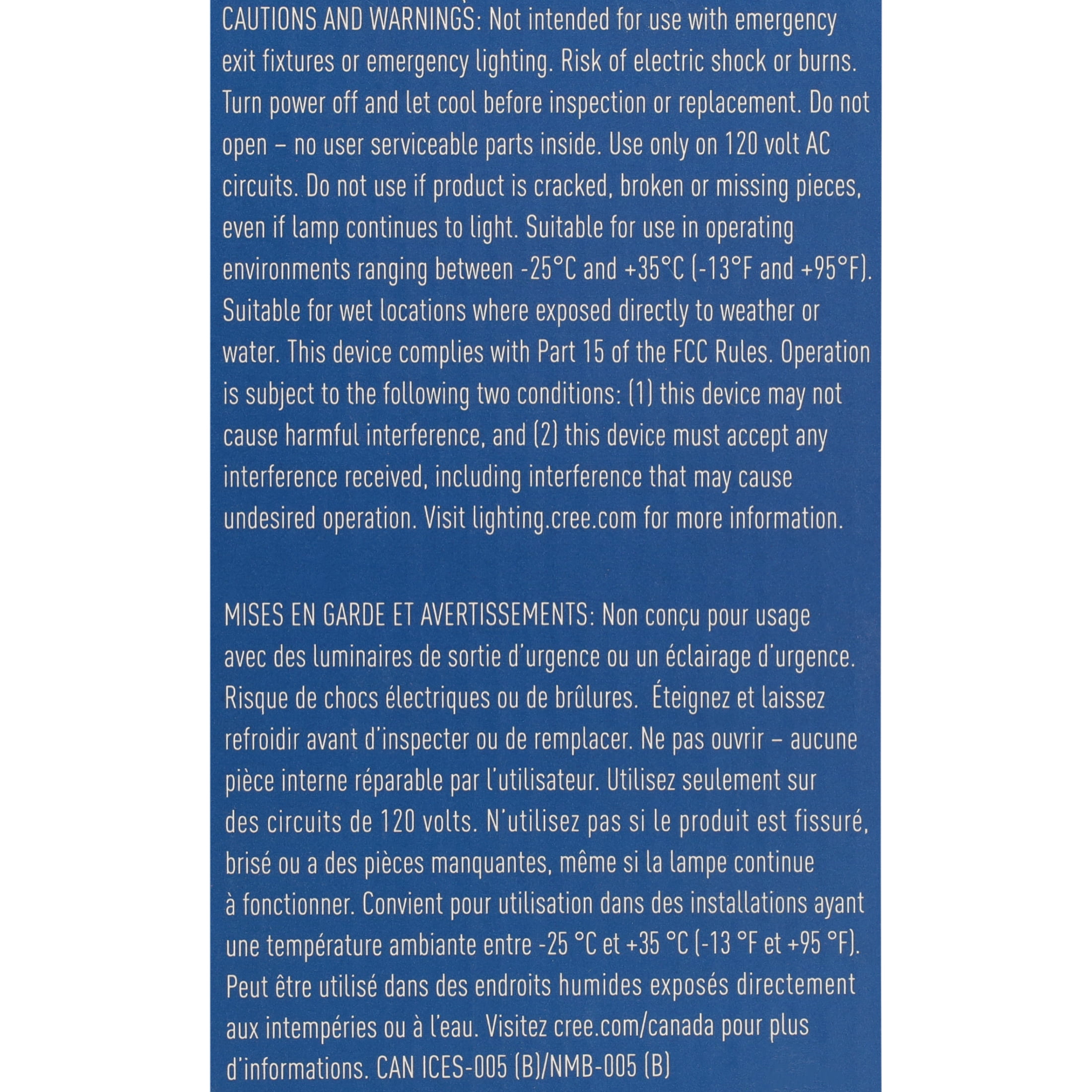 CAUTIONS AND WARNINGS: Not intended for use with emergency exit fixtures or emergency lighting. Risk of electric shock or burns. Turn power off and let cool before inspection or replacement. Do not open – no user serviceable parts inside. Use only on 120 volt AC circuits. Do not use if product is cracked, broken or missing pieces, even if lamp continues to light. Suitable for use in operating environments ranging between -25°C and +35°C (-13°F and +95°F). Suitable for wet locations where exposed directly to weather or water. This device complies with Part 15 of the FCC Rules. Operation is subject to the following two conditions: (1) this device may not cause harmful interference, and (2) this device must accept any interference received, including interference that may cause undesired operation. Visit lighting.cree.com for more information.

MISES EN GARDE ET AVERTISSEMENTS: Non conçu pour usage avec des luminaires de sortie d'urgence ou un éclairage d'urgence. Risque de chocs électriques ou de brûlures. Éteignez et laissez refroidir avant d'inspecter ou de remplacer. Ne pas ouvrir – aucune pièce interne réparable par l'utilisateur. Utilisez seulement sur des circuits de 120 volts. N'utilisez pas si le produit est fissuré, brisé ou a des pièces manquantes, même si la lampe continue à fonctionner. Convient pour utilisation dans des installations ayant une température ambiante entre -25 °C et +35 °C (-13 °F et +95 °F). Peut être utilisé dans des endroits humides exposés directement aux intempéries ou à l'eau. Visitez cree.com/canada pour plus d'informations. CAN ICES-005 (B)/NMB-005 (B)